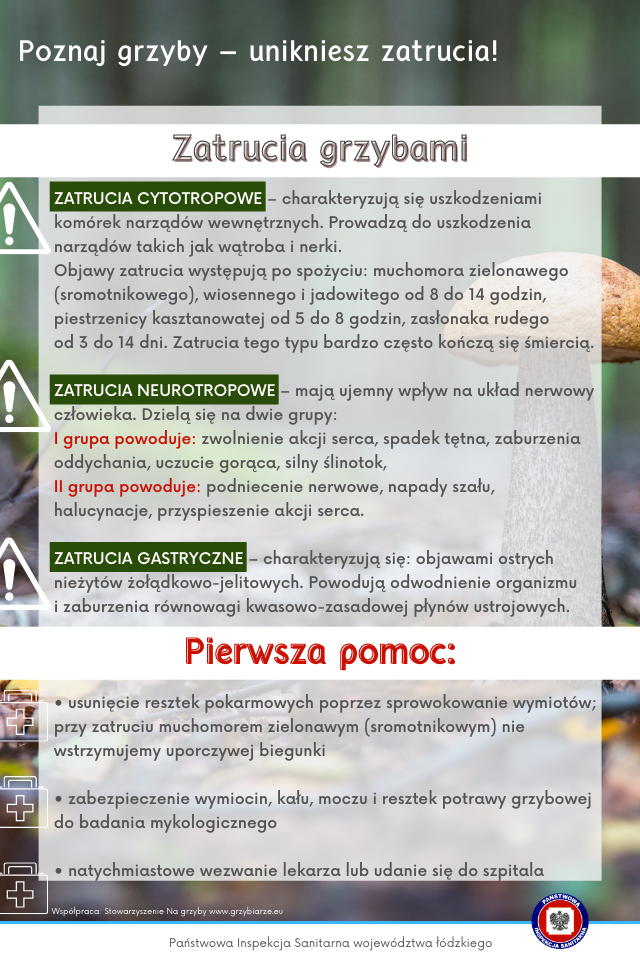 Poznaj grzyby – unikniesz zatrucia!

Zatrucia grzybami

ZATRUCIA CYTOTROPOWE – charakteryzują się uszkodzeniami komórek narządów wewnętrznych. Prowadzą do uszkodzenia narządów takich jak wątroba i nerki.
Objawy zatrucia występują po spożyciu: muchomora zielonawego (sromotnikowego), wiosennego i jadowitego od 8 do 14 godzin, piestrzenicy kasztanowatej od 5 do 8 godzin, zasłonaka rudego od 3 do 14 dni. Zatrucia tego typu bardzo często kończą się śmiercią.

ZATRUCIA NEUROTROPOWE – mają ujemny wpływ na układ nerwowy człowieka. Dzielą się na dwie grupy:
I grupa powoduje: zwolnienie akcji serca, spadek tętna, zaburzenia oddychania, uczucie gorąca, silny ślinotok,
II grupa powoduje: podniecenie nerwowe, napady szału, halucynacje, przyspieszenie akcji serca.

ZATRUCIA GASTRYCZNE – charakteryzują się: objawami ostrych nieżytów żołądkowo-jelitowych. Powodują odwodnienie organizmu i zaburzenia równowagi kwasowo-zasadowej płynów ustrojowych.

Pierwsza pomoc:

• usunięcie resztek pokarmowych poprzez sprowokowanie wymiotów; przy zatruciu muchomorem zielonawym (sromotnikowym) nie wstrzymujemy uporczywej biegunki

• zabezpieczenie wymiocin, kału, moczu i resztek potrawy grzybowej do badania mykologicznego

• natychmiastowe wezwanie lekarza lub udanie się do szpitala

Współpraca: Stowarzyszenie Na grzyby www.grzybiarze.eu

PAŃSTWOWA INSPEKCJA SANITARNA

Państwowa Inspekcja Sanitarna województwa łódzkiego